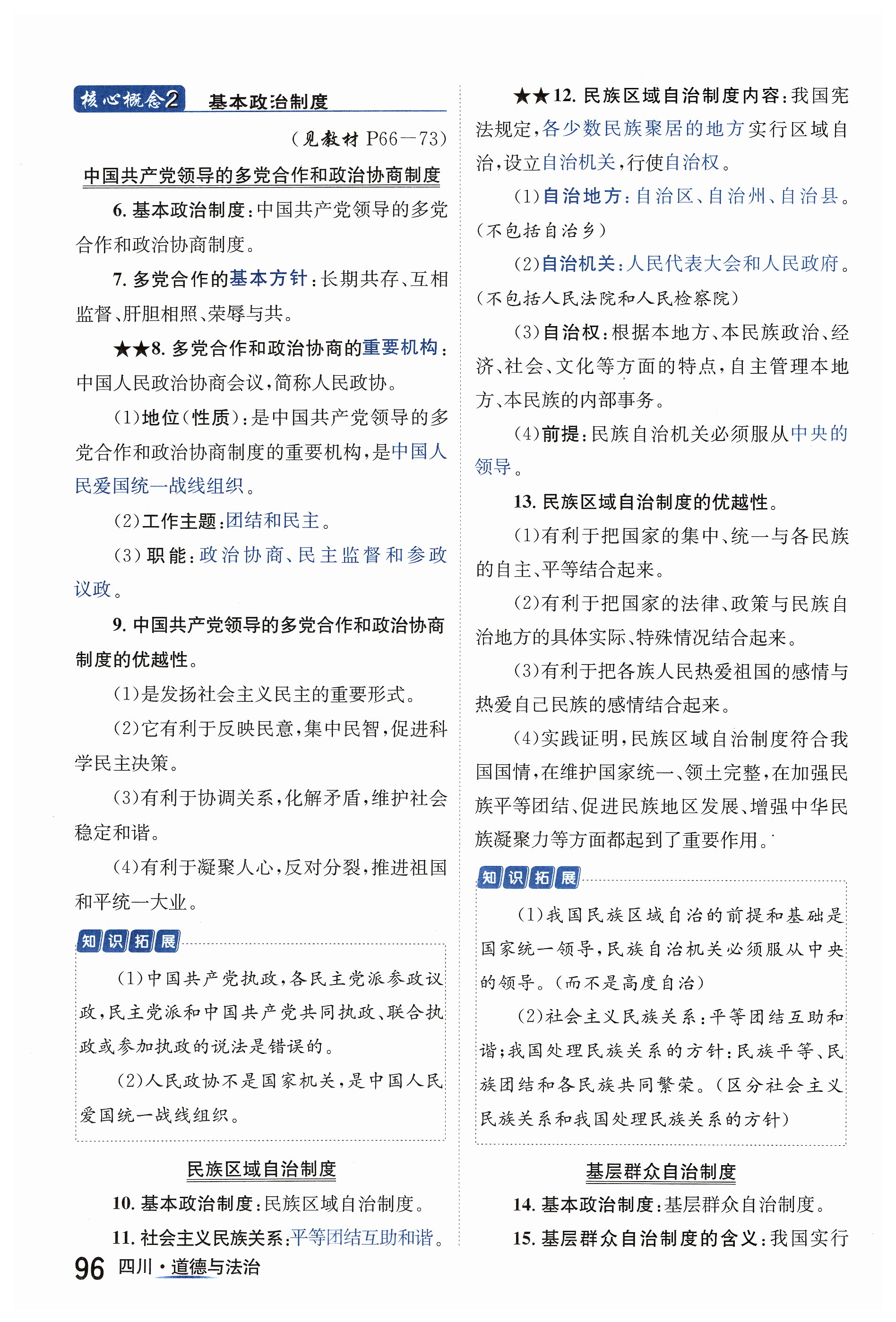 核心概念2 基本政治制度

（见教材 P66—73）

中国共产党领导的多党合作和政治协商制度

6. 基本政治制度：中国共产党领导的多党合作和政治协商制度。

7. 多党合作的基本方针：长期共存、互相监督、肝胆相照、荣辱与共。

★★8. 多党合作和政治协商的重要机构：中国人民政治协商会议，简称人民政协。

（1）地位（性质）：是中国共产党领导的多党合作和政治协商制度的重要机构，是中国人民爱国统一战线组织。

（2）工作主题：团结和民主。

（3）职能：政治协商、民主监督和参政议政。

9. 中国共产党领导的多党合作和政治协商制度的优越性。

（1）是发扬社会主义民主的重要形式。

（2）它有利于反映民意，集中民智，促进科学民主决策。

（3）有利于协调关系，化解矛盾，维护社会稳定和谐。

（4）有利于凝聚人心，反对分裂，推进祖国和平统一大业。

知识拓展

（1）中国共产党执政，各民主党派参政议政，民主党派和中国共产党共同执政、联合执政或参加执政的说法是错误的。

（2）人民政协不是国家机关，是中国人民爱国统一战线组织。

民族区域自治制度

10. 基本政治制度：民族区域自治制度。

11. 社会主义民族关系：平等团结互助和谐。

★★12. 民族区域自治制度内容：我国宪法规定，各少数民族聚居的地方实行区域自治，设立自治机关，行使自治权。

（1）自治地方：自治区、自治州、自治县。（不包括自治乡）

（2）自治机关：人民代表大会和人民政府。（不包括人民法院和人民检察院）

（3）自治权：根据本地方、本民族政治、经济、社会、文化等方面的特点，自主管理本地方、本民族的内部事务。

（4）前提：民族自治机关必须服从中央的领导。

13. 民族区域自治制度的优越性。

（1）有利于把国家的集中、统一与各民族的自主、平等结合起来。

（2）有利于把国家的法律、政策与民族自治地方的具体实际、特殊情况结合起来。

（3）有利于把各族人民热爱祖国的感情与热爱自己民族的感情结合起来。

（4）实践证明，民族区域自治制度符合我国国情，在维护国家统一、领土完整，在加强民族平等团结、促进民族地区发展、增强中华民族凝聚力等方面都起到了重要作用。

知识拓展

（1）我国民族区域自治的前提和基础是国家统一领导，民族自治机关必须服从中央的领导。（而不是高度自治）

（2）社会主义民族关系：平等团结互助和谐；我国处理民族关系的方针：民族平等、民族团结和各民族共同繁荣。（区分社会主义民族关系和我国处理民族关系的方针）

基层群众自治制度

14. 基本政治制度：基层群众自治制度。

15. 基层群众自治制度的含义：我国实行

96 四川·道德与法治